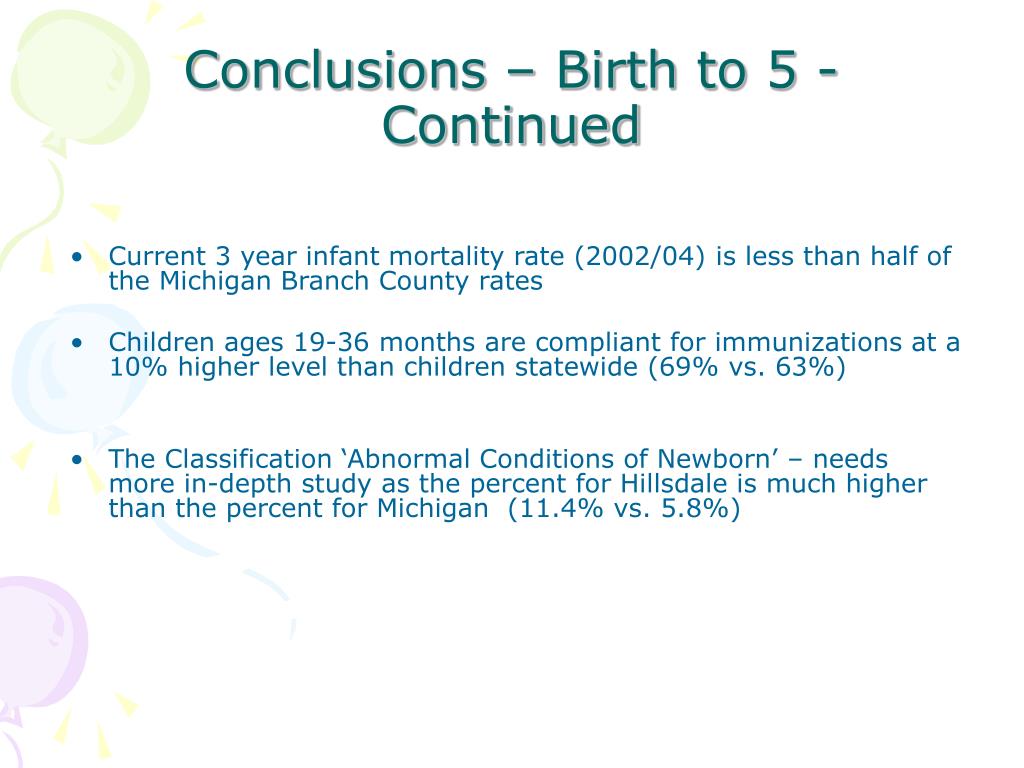 Conclusions – Birth to 5 - Continued

• Current 3 year infant mortality rate (2002/04) is less than half of the Michigan Branch County rates

• Children ages 19-36 months are compliant for immunizations at a 10% higher level than children statewide (69% vs. 63%)

• The Classification ‘Abnormal Conditions of Newborn’ – needs more in-depth study as the percent for Hillsdale is much higher than the percent for Michigan (11.4% vs. 5.8%)